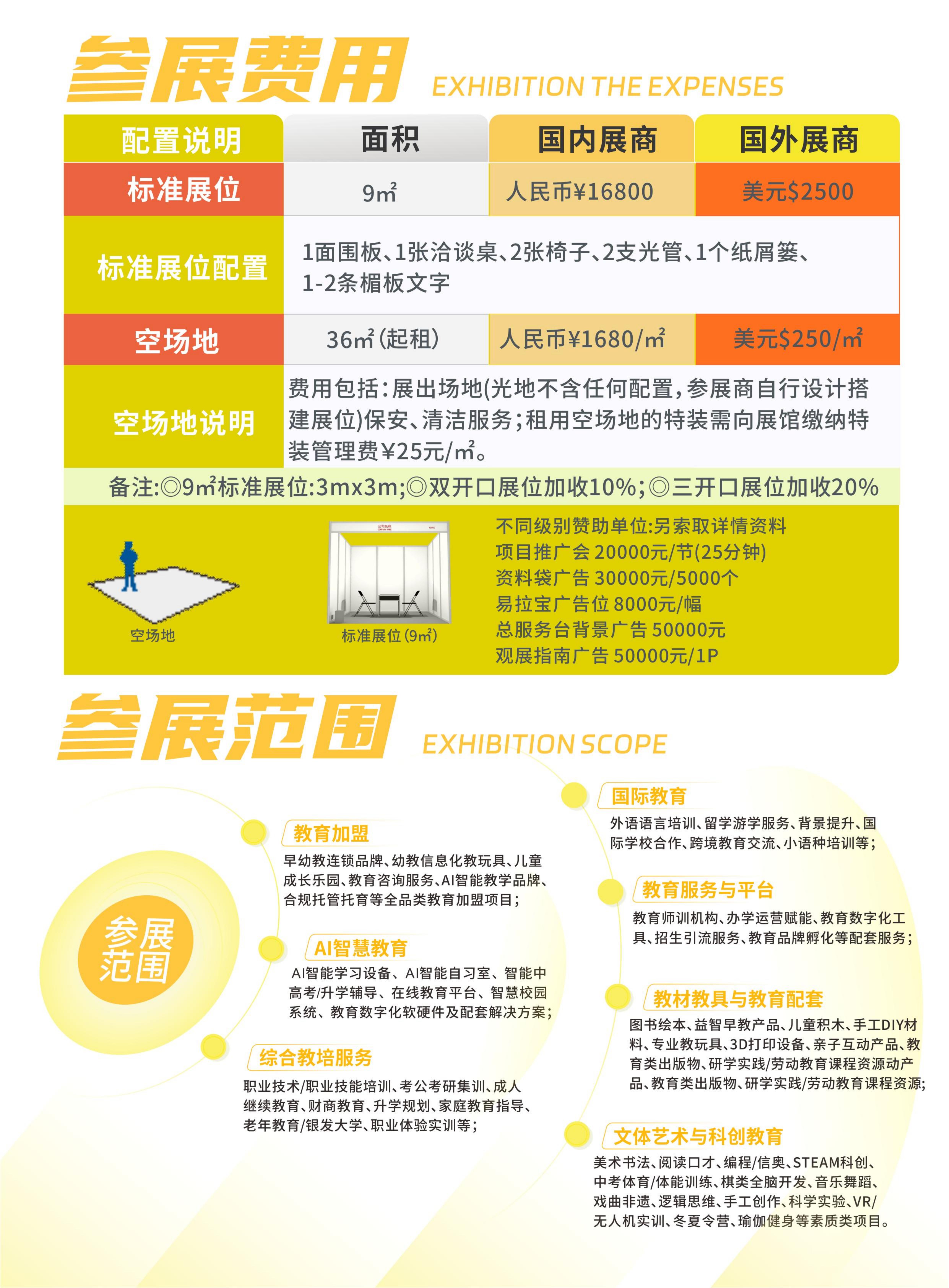 参展费用 EXHIBITION THE EXPENSES

| 配置说明 | 面积 | 国内展商 | 国外展商 |
|---|---|---|---|
| 标准展位 | 9㎡ | 人民币¥16800 | 美元$2500 |
| 标准展位配置 | 1面围板、1张洽谈桌、2张椅子、2支光管、1个纸屑篓、1-2条楣板文字 | | |
| 空场地 | 36㎡(起租) | 人民币¥1680/㎡ | 美元$250/㎡ |
| 空场地说明 | 费用包括:展出场地(光地不含任何配置,参展商自行设计搭建展位)保安、清洁服务;租用空场地的特装需向展馆缴纳特装管理费¥25元/㎡。 | | |

备注:◎9㎡标准展位:3mx3m;◎双开口展位加收10%;◎三开口展位加收20%

空场地

标准展位(9㎡)

不同级别赞助单位:另索取详情资料
项目推广会 20000元/节(25分钟)
资料袋广告 30000元/5000个
易拉宝广告位 8000元/幅
总服务台背景广告 50000元
观展指南广告 50000元/1P

参展范围 EXHIBITION SCOPE

参展范围

教育加盟
早幼教连锁品牌、幼教信息化教玩具、儿童成长乐园、教育咨询服务、AI智能教学品牌、合规托管托育等全品类教育加盟项目;

AI智慧教育
AI智能学习设备、AI智能自习室、智能中高考/升学辅导、在线教育平台、智慧校园系统、教育数字化软硬件及配套解决方案;

综合教培服务
职业技术/职业技能培训、考公考研集训、成人继续教育、财商教育、升学规划、家庭教育指导、老年教育/银发大学、职业体验实训等;

国际教育
外语语言培训、留学游学服务、背景提升、国际学校合作、跨境教育交流、小语种培训等;

教育服务与平台
教育师训机构、办学运营赋能、教育数字化工具、招生引流服务、教育品牌孵化等配套服务;

教材教具与教育配套
图书绘本、益智早教产品、儿童积木、手工DIY材料、专业教玩具、3D打印设备、亲子互动产品、教育类出版物、研学实践/劳动教育课程资源动产品、教育类出版物、研学实践/劳动教育课程资源;

文体艺术与科创教育
美术书法、阅读口才、编程/信奥、STEAM科创、中考体育/体能训练、棋类全脑开发、音乐舞蹈、戏曲非遗、逻辑思维、手工创作、科学实验、VR/无人机实训、冬夏令营、瑜伽健身等素质类项目。